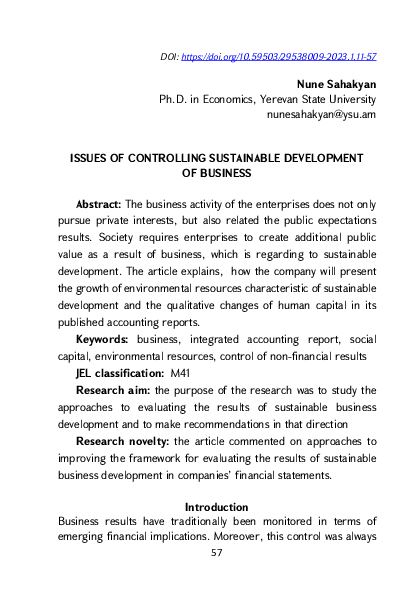 DOI: https://doi.org/10.59503/29538009-2023.1.11-57

Nune Sahakyan
Ph.D. in Economics, Yerevan State University
nunesahakyan@ysu.am

ISSUES OF CONTROLLING SUSTAINABLE DEVELOPMENT OF BUSINESS

Abstract: The business activity of the enterprises does not only pursue private interests, but also related the public expectations results. Society requires enterprises to create additional public value as a result of business, which is regarding to sustainable development. The article explains, how the company will present the growth of environmental resources characteristic of sustainable development and the qualitative changes of human capital in its published accounting reports.

Keywords: business, integrated accounting report, social capital, environmental resources, control of non-financial results

JEL classification: M41

Research aim: the purpose of the research was to study the approaches to evaluating the results of sustainable business development and to make recommendations in that direction

Research novelty: the article commented on approaches to improving the framework for evaluating the results of sustainable business development in companies' financial statements.

Introduction
Business results have traditionally been monitored in terms of emerging financial implications. Moreover, this control was always

57